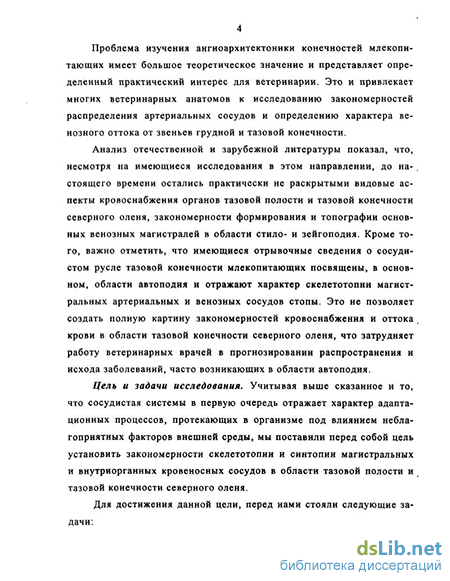 4

Проблема изучения ангиоархитектоники конечностей млекопитающих имеет большое теоретическое значение и представляет определенный практический интерес для ветеринарии. Это и привлекает многих ветеринарных анатомов к исследованию закономерностей распределения артериальных сосудов и определению характера венозного оттока от звеньев грудной и тазовой конечности.

Анализ отечественной и зарубежной литературы показал, что, несмотря на имеющиеся исследования в этом направлении, до настоящего времени остались практически не раскрытыми видовые аспекты кровоснабжения органов тазовой полости и тазовой конечности северного оленя, закономерности формирования и топографии основных венозных магистралей в области стило- и зейгоподия. Кроме того, важно отметить, что имеющиеся отрывочные сведения о сосудистом русле тазовой конечности млекопитающих посвящены, в основном, области автоподия и отражают характер скелетотопии магистральных артериальных и венозных сосудов стопы. Это не позволяет создать полную картину закономерностей кровоснабжения и оттока крови в области тазовой конечности северного оленя, что затрудняет работу ветеринарных врачей в прогнозировании распространения и исхода заболеваний, часто возникающих в области автоподия.

Цель и задачи исследования. Учитывая выше сказанное и то, что сосудистая системы в первую очередь отражает характер адаптационных процессов, протекающих в организме под влиянием неблагоприятных факторов внешней среды, мы поставили перед собой цель установить закономерности скелетотопии и синтопии магистральных и внутриорганных кровеносных сосудов в области тазовой полости и тазовой конечности северного оленя.

Для достижения данной цели, перед нами стояли следующие задачи:

dsLib.net
библиотека диссертаций